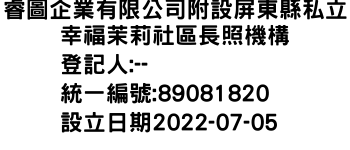 睿圖企業有限公司附設屏東縣私立幸福茉莉社區長照機構
登記人:--
統一編號:89081820
設立日期2022-07-05